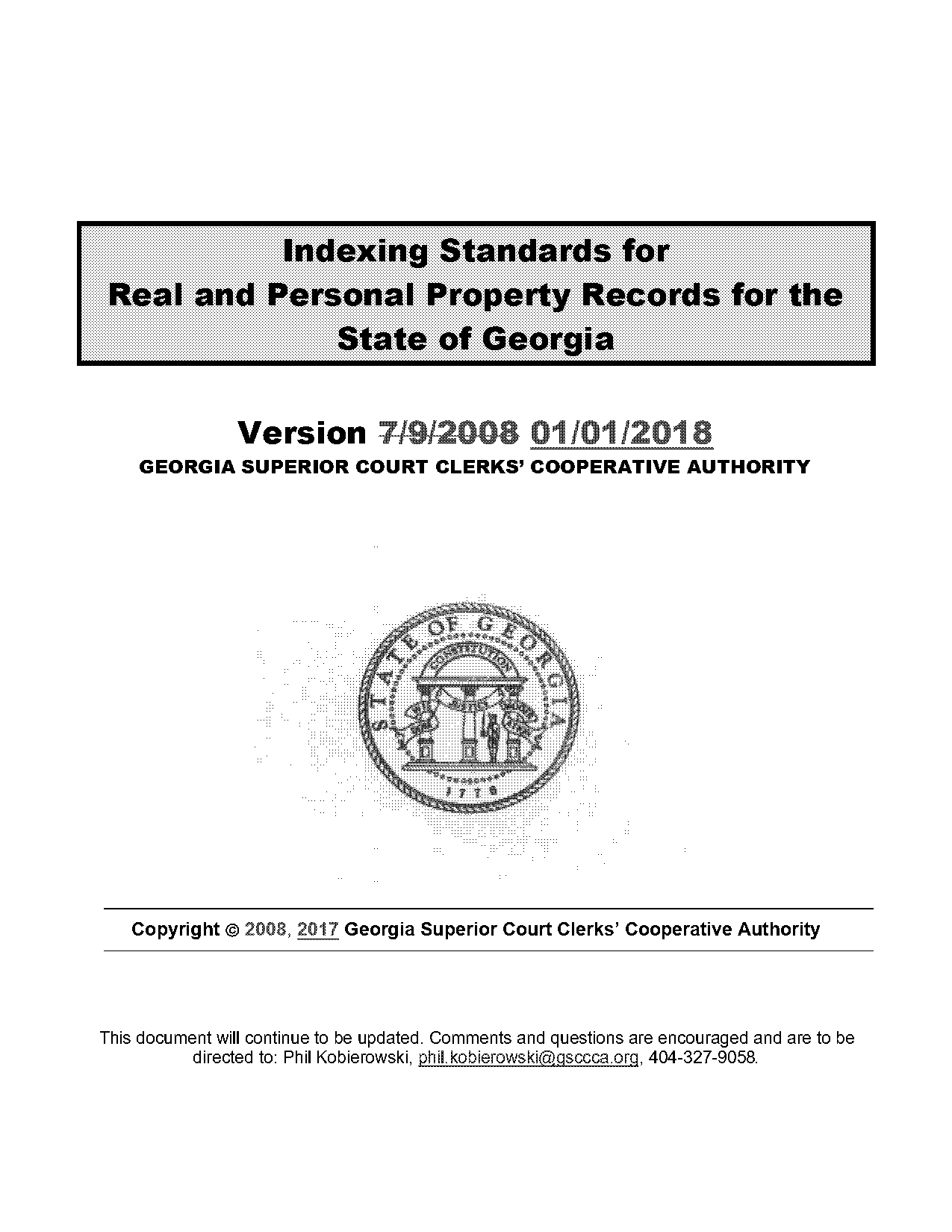 Indexing Standards for
Real and Personal Property Records for the
State of Georgia

Version 7/9/2008 01/01/2018
GEORGIA SUPERIOR COURT CLERKS' COOPERATIVE AUTHORITY

STATE OF GEORGIA
CONSTITUTION
1776

Copyright © 2008, 2017 Georgia Superior Court Clerks' Cooperative Authority

This document will continue to be updated. Comments and questions are encouraged and are to be directed to: Phil Kobierowski, phil.kobierowski@gsccca.org, 404-327-9058.